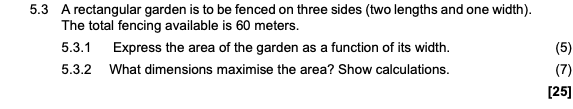 5.3 A rectangular garden is to be fenced on three sides (two lengths and one width). The total fencing available is 60 meters.

5.3.1 Express the area of the garden as a function of its width. (5)

5.3.2 What dimensions maximise the area? Show calculations. (7)

[25]